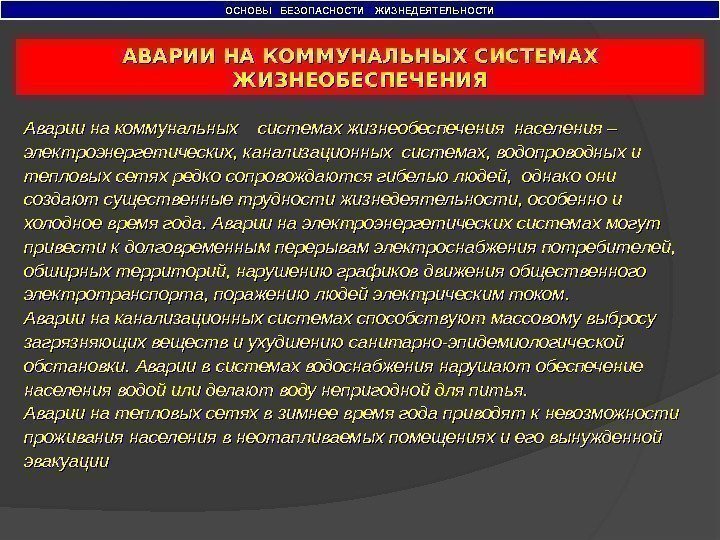 ОСНОВЫ БЕЗОПАСНОСТИ ЖИЗНЕДЕЯТЕЛЬНОСТИ

АВАРИИ НА КОММУНАЛЬНЫХ СИСТЕМАХ ЖИЗНЕОБЕСПЕЧЕНИЯ

Аварии на коммунальных системах жизнеобеспечения населения – электроэнергетических, канализационных системах, водопроводных и тепловых сетях редко сопровождаются гибелью людей, однако они создают существенные трудности жизнедеятельности, особенно и холодное время года. Аварии на электроэнергетических системах могут привести к долговременным перерывам электроснабжения потребителей, обширных территорий, нарушению графиков движения общественного электротранспорта, поражению людей электрическим током.
Аварии на канализационных системах способствуют массовому выбросу загрязняющих веществ и ухудшению санитарно-эпидемиологической обстановки. Аварии в системах водоснабжения нарушают обеспечение населения водой или делают воду непригодной для питья.
Аварии на тепловых сетях в зимнее время года приводят к невозможности проживания населения в неотапливаемых помещениях и его вынужденной эвакуации